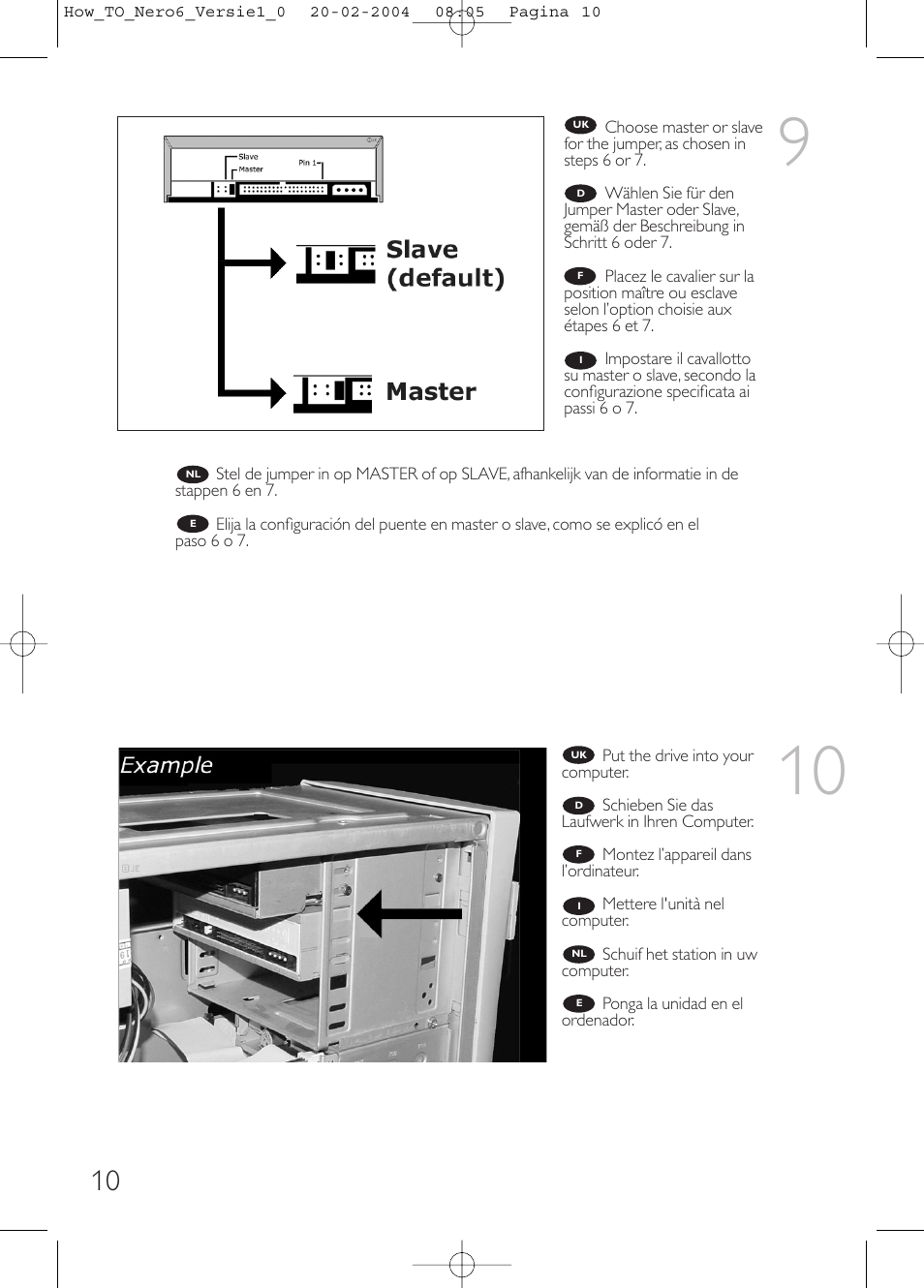 How_TO_Nero6_Versie1_0   20-02-2004   08:05   Pagina 10

Slave
Master
Pin 1

Slave (default)

Master

9

UK Choose master or slave for the jumper, as chosen in steps 6 or 7.

D Wählen Sie für den Jumper Master oder Slave, gemäß der Beschreibung in Schritt 6 oder 7.

F Placez le cavalier sur la position maître ou esclave selon l'option choisie aux étapes 6 et 7.

I Impostare il cavallotto su master o slave, secondo la configurazione specificata ai passi 6 o 7.

NL Stel de jumper in op MASTER of op SLAVE, afhankelijk van de informatie in de stappen 6 en 7.

E Elija la configuración del puente en master o slave, como se explicó en el paso 6 o 7.

Example

10

UK Put the drive into your computer.

D Schieben Sie das Laufwerk in Ihren Computer.

F Montez l'appareil dans l'ordinateur.

I Mettere l'unità nel computer.

NL Schuif het station in uw computer.

E Ponga la unidad en el ordenador.

10